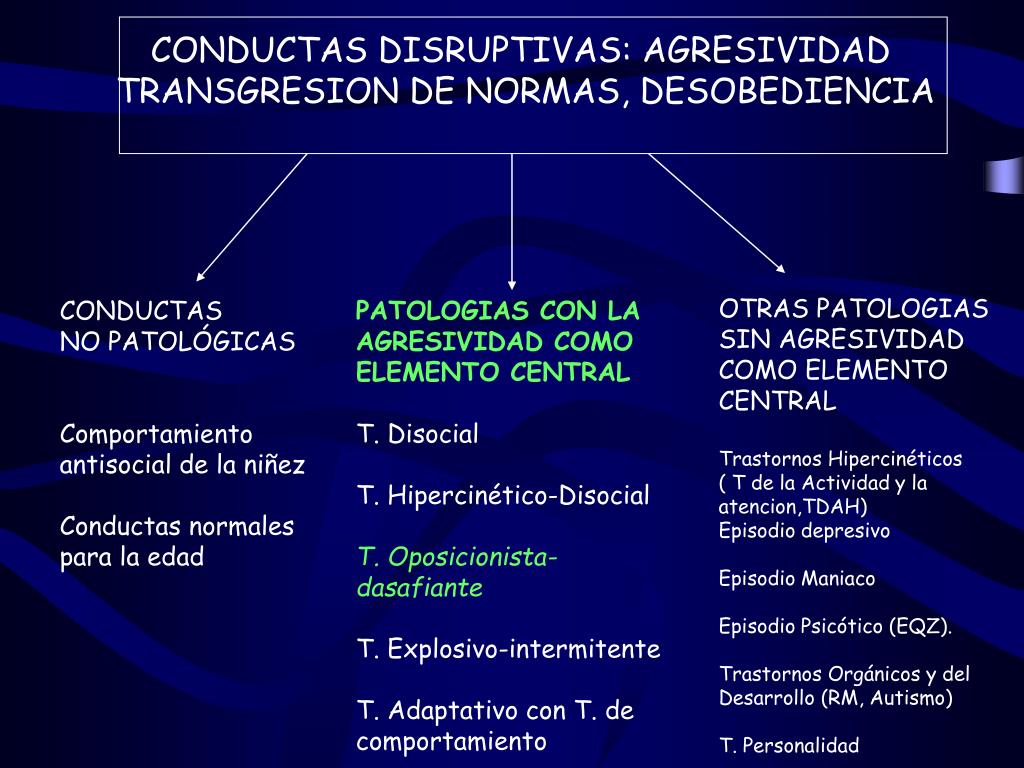 CONDUCTAS DISRUPTIVAS: AGRESIVIDAD TRANSGRESION DE NORMAS, DESOBEDIENCIA

CONDUCTAS NO PATOLÓGICAS

Comportamiento antisocial de la niñez

Conductas normales para la edad

PATOLOGIAS CON LA AGRESIVIDAD COMO ELEMENTO CENTRAL

T. Disocial

T. Hipercinético-Disocial

T. Oposicionista-dasafiante

T. Explosivo-intermitente

T. Adaptativo con T. de comportamiento

OTRAS PATOLOGIAS SIN AGRESIVIDAD COMO ELEMENTO CENTRAL

Trastornos Hipercinéticos ( T de la Actividad y la atencion,TDAH)
Episodio depresivo

Episodio Maniaco

Episodio Psicótico (EQZ).

Trastornos Orgánicos y del Desarrollo (RM, Autismo)

T. Personalidad